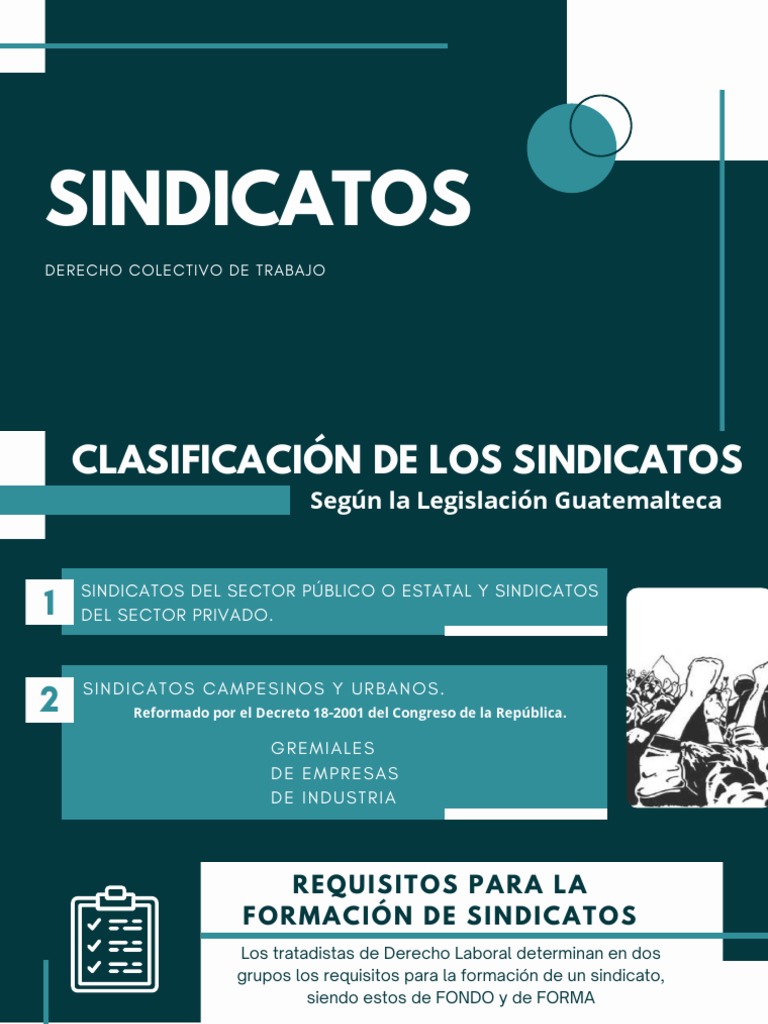 SINDICATOS

DERECHO COLECTIVO DE TRABAJO

CLASIFICACIÓN DE LOS SINDICATOS

Según la Legislación Guatemalteca

1 SINDICATOS DEL SECTOR PÚBLICO O ESTATAL Y SINDICATOS DEL SECTOR PRIVADO.

2 SINDICATOS CAMPESINOS Y URBANOS.

Reformado por el Decreto 18-2001 del Congreso de la República.

GREMIALES
DE EMPRESAS
DE INDUSTRIA

REQUISITOS PARA LA FORMACIÓN DE SINDICATOS

Los tratadistas de Derecho Laboral determinan en dos grupos los requisitos para la formación de un sindicato, siendo estos de FONDO y de FORMA